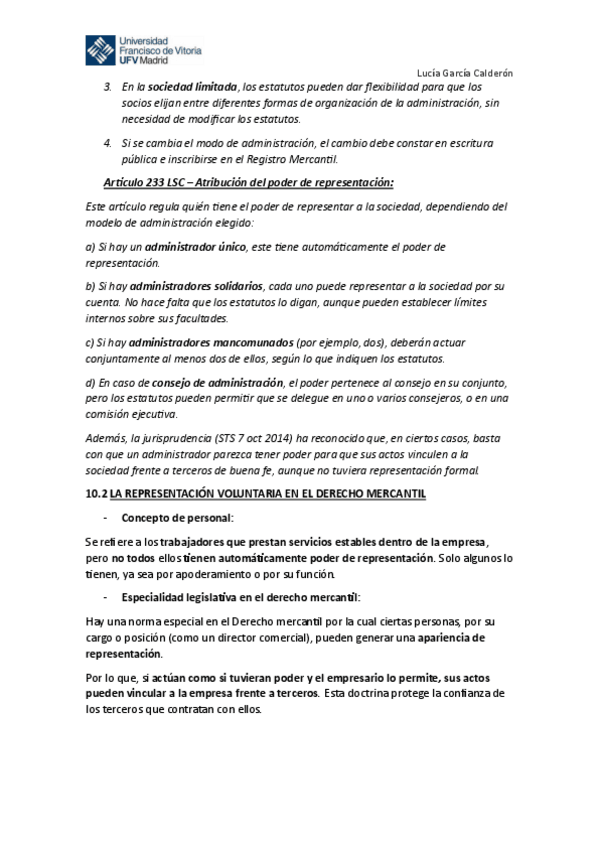 Universidad Francisco de Vitoria UFV Madrid

Lucía García Calderón

3. En la sociedad limitada, los estatutos pueden dar flexibilidad para que los socios elijan entre diferentes formas de organización de la administración, sin necesidad de modificar los estatutos.

4. Si se cambia el modo de administración, el cambio debe constar en escritura pública e inscribirse en el Registro Mercantil.

Artículo 233 LSC – Atribución del poder de representación:

Este artículo regula quién tiene el poder de representar a la sociedad, dependiendo del modelo de administración elegido:

a) Si hay un administrador único, este tiene automáticamente el poder de representación.

b) Si hay administradores solidarios, cada uno puede representar a la sociedad por su cuenta. No hace falta que los estatutos lo digan, aunque pueden establecer límites internos sobre sus facultades.

c) Si hay administradores mancomunados (por ejemplo, dos), deberán actuar conjuntamente al menos dos de ellos, según lo que indiquen los estatutos.

d) En caso de consejo de administración, el poder pertenece al consejo en su conjunto, pero los estatutos pueden permitir que se delegue en uno o varios consejeros, o en una comisión ejecutiva.

Además, la jurisprudencia (STS 7 oct 2014) ha reconocido que, en ciertos casos, basta con que un administrador parezca tener poder para que sus actos vinculen a la sociedad frente a terceros de buena fe, aunque no tuviera representación formal.

10.2 LA REPRESENTACIÓN VOLUNTARIA EN EL DERECHO MERCANTIL

- Concepto de personal:

Se refiere a los trabajadores que prestan servicios estables dentro de la empresa, pero no todos ellos tienen automáticamente poder de representación. Solo algunos lo tienen, ya sea por apoderamiento o por su función.

- Especialidad legislativa en el derecho mercantil:

Hay una norma especial en el Derecho mercantil por la cual ciertas personas, por su cargo o posición (como un director comercial), pueden generar una apariencia de representación.

Por lo que, si actúan como si tuvieran poder y el empresario lo permite, sus actos pueden vincular a la empresa frente a terceros. Esta doctrina protege la confianza de los terceros que contratan con ellos.